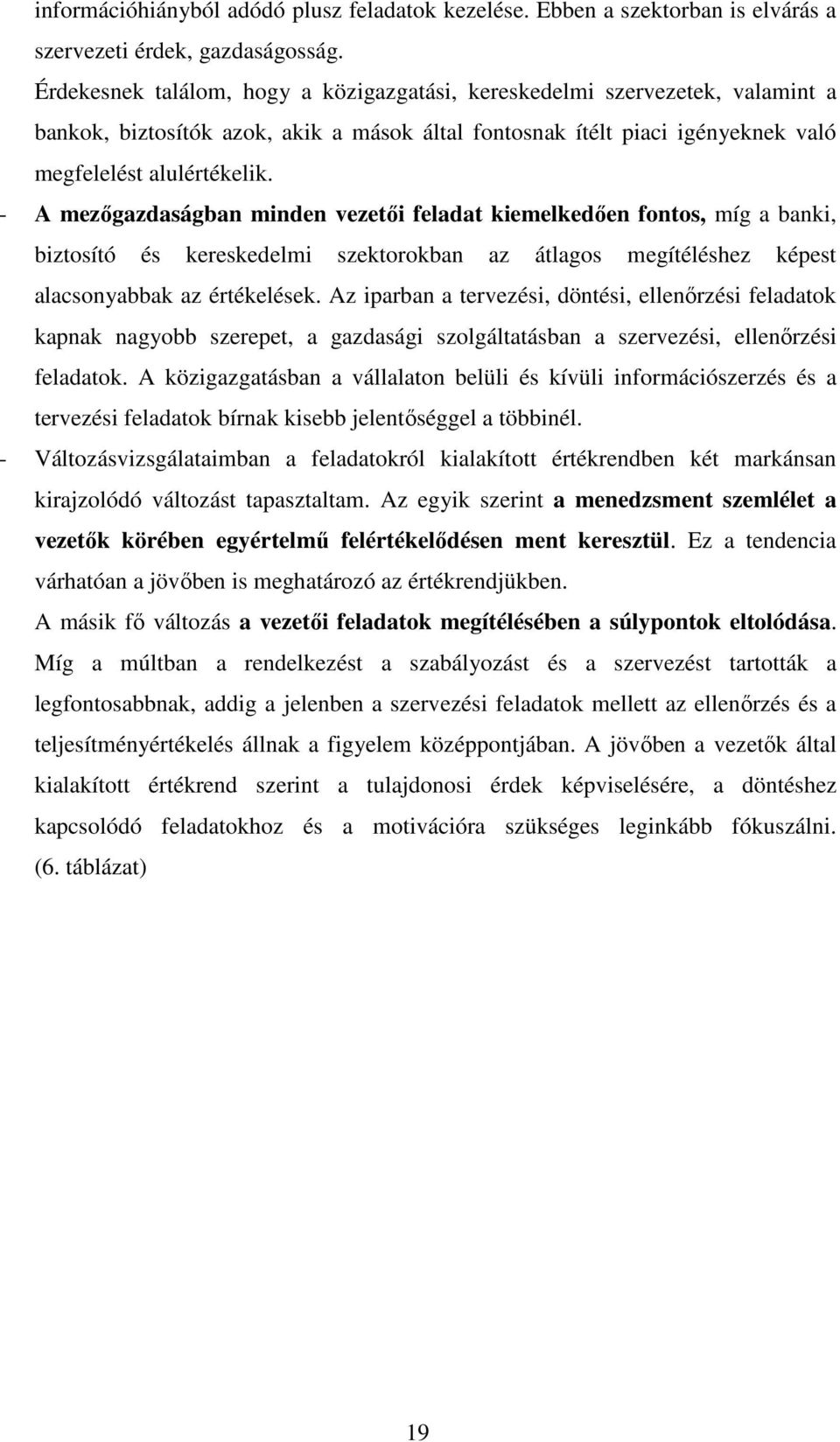 információhiányból adódó plusz feladatok kezelése. Ebben a szektorban is elvárás a szervezeti érdek, gazdaságosság.

Érdekesnek találom, hogy a közigazgatási, kereskedelmi szervezetek, valamint a bankok, biztosítók azok, akik a mások által fontosnak ítélt piaci igényeknek való megfelelést alulértékelik.

- A mezőgazdaságban minden vezetői feladat kiemelkedően fontos, míg a banki, biztosító és kereskedelmi szektorokban az átlagos megítéléshez képest alacsonyabbak az értékelések. Az iparban a tervezési, döntési, ellenőrzési feladatok kapnak nagyobb szerepet, a gazdasági szolgáltatásban a szervezési, ellenőrzési feladatok. A közigazgatásban a vállalaton belüli és kívüli információszerzés és a tervezési feladatok bírnak kisebb jelentőséggel a többinél.

- Változásvizsgálataimban a feladatokról kialakított értékrendben két markánsan kirajzolódó változást tapasztaltam. Az egyik szerint a menedzsment szemlélet a vezetők körében egyértelmű felértékelődésen ment keresztül. Ez a tendencia várhatóan a jövőben is meghatározó az értékrendjükben.

A másik fő változás a vezetői feladatok megítélésében a súlypontok eltolódása. Míg a múltban a rendelkezést a szabályozást és a szervezést tartották a legfontosabbnak, addig a jelenben a szervezési feladatok mellett az ellenőrzés és a teljesítményértékelés állnak a figyelem középpontjában. A jövőben a vezetők által kialakított értékrend szerint a tulajdonosi érdek képviselésére, a döntéshez kapcsolódó feladatokhoz és a motivációra szükséges leginkább fókuszálni. (6. táblázat)

19